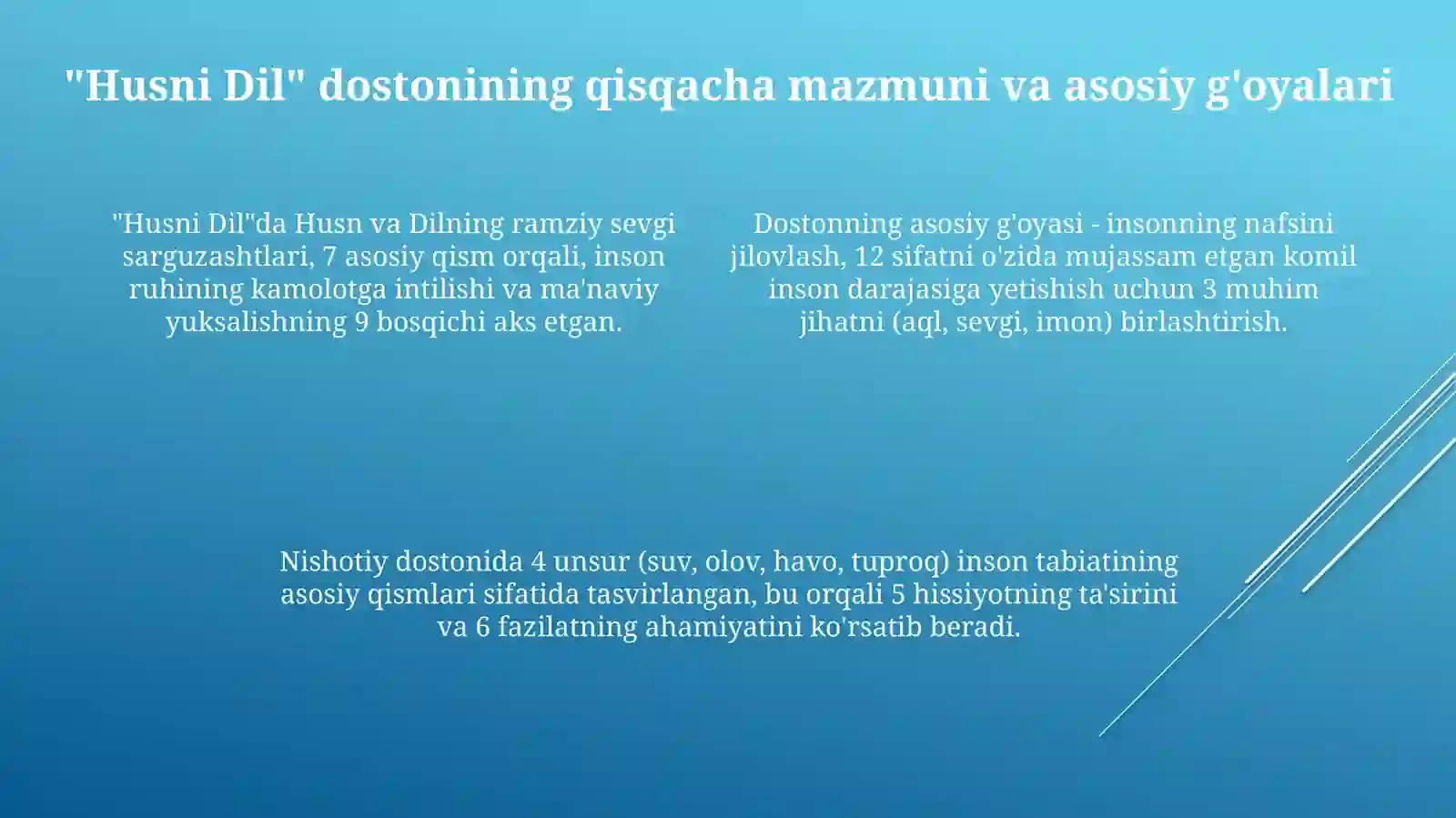 "Husni Dil" dostonining qisqacha mazmuni va asosiy g'oyalari

"Husni Dil"da Husn va Dilning ramziy sevgi sarguzashtlari, 7 asosiy qism orqali, inson ruhining kamolotga intilishi va ma'naviy yuksalishning 9 bosqichi aks etgan.

Dostonning asosiy g'oyasi - insonning nafsini jilovlash, 12 sifatni o'zida mujassam etgan komil inson darajasiga yetishish uchun 3 muhim jihatni (aql, sevgi, imon) birlashtirish.

Nishotiy dostonida 4 unsur (suv, olov, havo, tuproq) inson tabiatining asosiy qismlari sifatida tasvirlangan, bu orqali 5 hissiyotning ta'sirini va 6 fazilatning ahamiyatini ko'rsatib beradi.